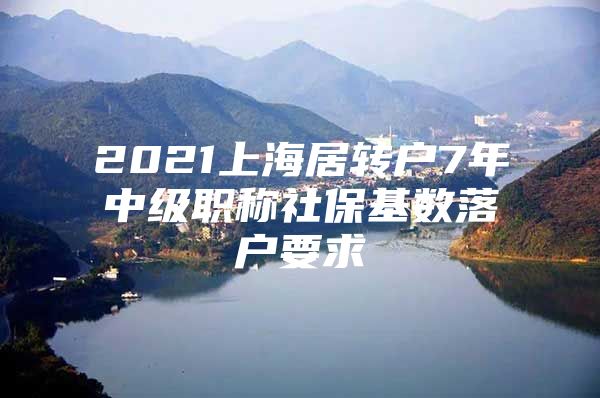 2021上海居转户7年中级职称社保基数落户要求